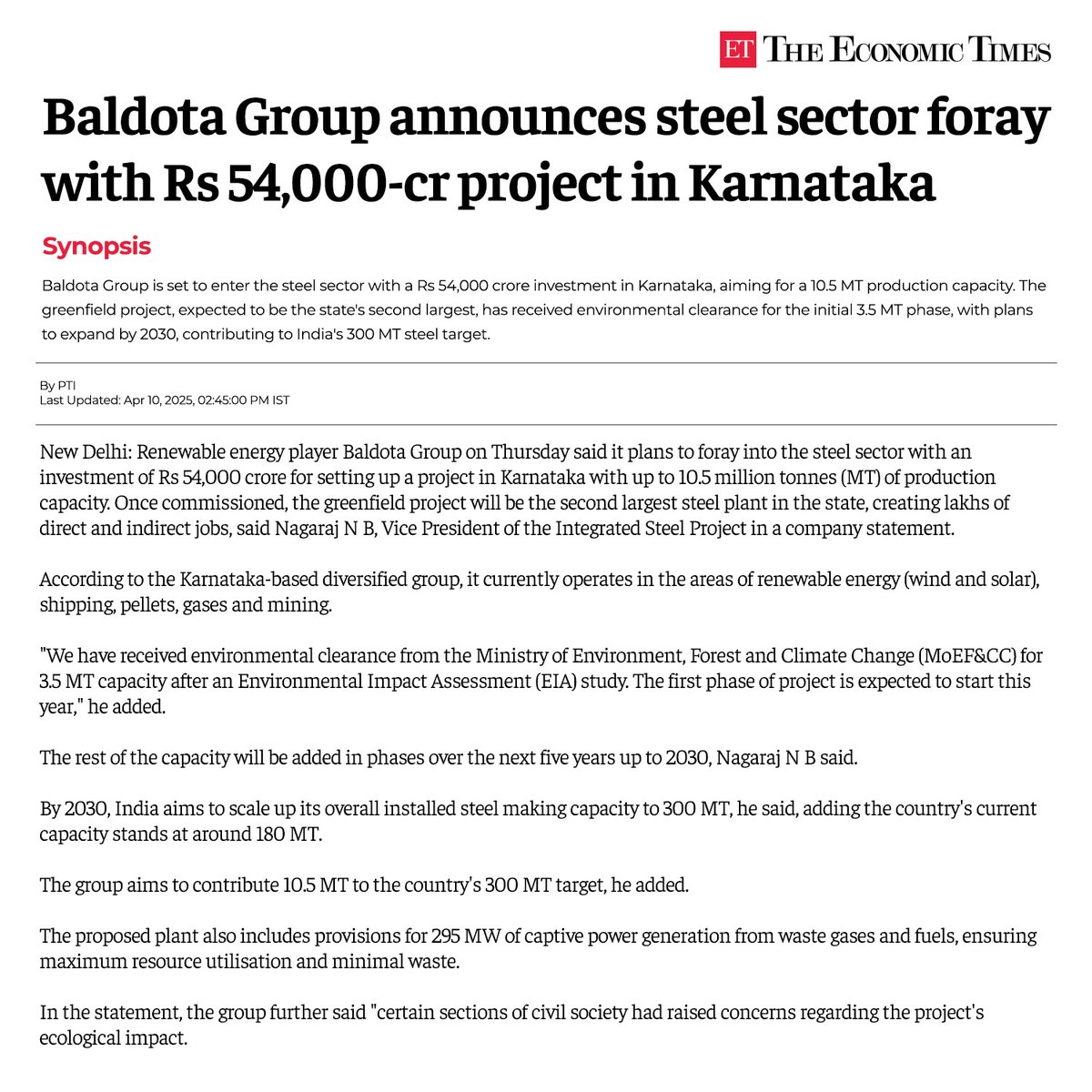 ET THE ECONOMIC TIMES

Baldota Group announces steel sector foray with Rs 54,000-cr project in Karnataka

Synopsis

Baldota Group is set to enter the steel sector with a Rs 54,000 crore investment in Karnataka, aiming for a 10.5 MT production capacity. The greenfield project, expected to be the state's second largest, has received environmental clearance for the initial 3.5 MT phase, with plans to expand by 2030, contributing to India's 300 MT steel target.

By PTI
Last Updated: Apr 10, 2025, 02:45:00 PM IST

New Delhi: Renewable energy player Baldota Group on Thursday said it plans to foray into the steel sector with an investment of Rs 54,000 crore for setting up a project in Karnataka with up to 10.5 million tonnes (MT) of production capacity. Once commissioned, the greenfield project will be the second largest steel plant in the state, creating lakhs of direct and indirect jobs, said Nagaraj N B, Vice President of the Integrated Steel Project in a company statement.

According to the Karnataka-based diversified group, it currently operates in the areas of renewable energy (wind and solar), shipping, pellets, gases and mining.

"We have received environmental clearance from the Ministry of Environment, Forest and Climate Change (MoEF&CC) for 3.5 MT capacity after an Environmental Impact Assessment (EIA) study. The first phase of project is expected to start this year," he added.

The rest of the capacity will be added in phases over the next five years up to 2030, Nagaraj N B said.

By 2030, India aims to scale up its overall installed steel making capacity to 300 MT, he said, adding the country's current capacity stands at around 180 MT.

The group aims to contribute 10.5 MT to the country's 300 MT target, he added.

The proposed plant also includes provisions for 295 MW of captive power generation from waste gases and fuels, ensuring maximum resource utilisation and minimal waste.

In the statement, the group further said "certain sections of civil society had raised concerns regarding the project's ecological impact.